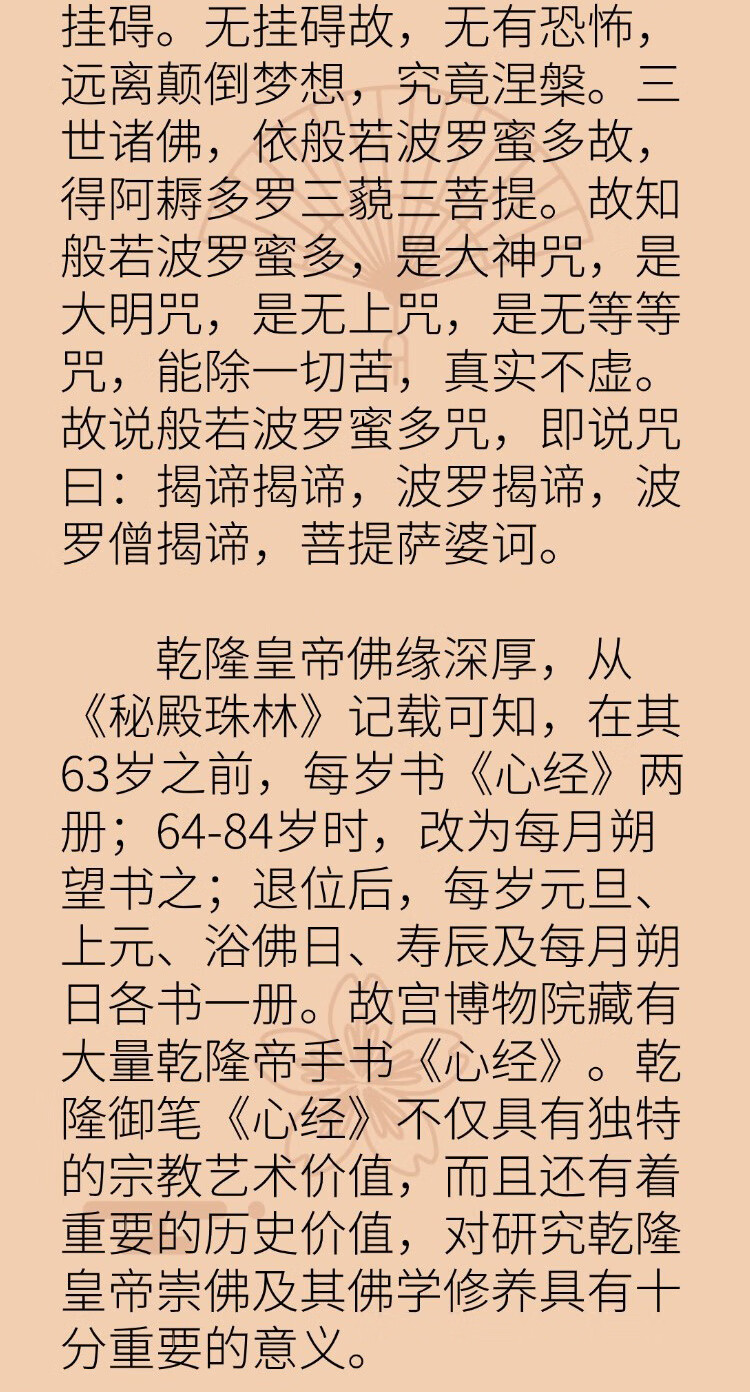 挂碍。无挂碍故，无有恐怖，远离颠倒梦想，究竟涅槃。三世诸佛，依般若波罗蜜多故，得阿耨多罗三藐三菩提。故知般若波罗蜜多，是大神咒，是大明咒，是无上咒，是无等等咒，能除一切苦，真实不虚。故说般若波罗蜜多咒，即说咒曰：揭谛揭谛，波罗揭谛，波罗僧揭谛，菩提萨婆诃。

乾隆皇帝佛缘深厚，从《秘殿珠林》记载可知，在其63岁之前，每岁书《心经》两册；64-84岁时，改为每月朔望书之；退位后，每岁元旦、上元、浴佛日、寿辰及每月朔日各书一册。故宫博物院藏有大量乾隆帝手书《心经》。乾隆御笔《心经》不仅具有独特的宗教艺术价值，而且还有着重要的历史价值，对研究乾隆皇帝崇佛及其佛学修养具有十分重要的意义。